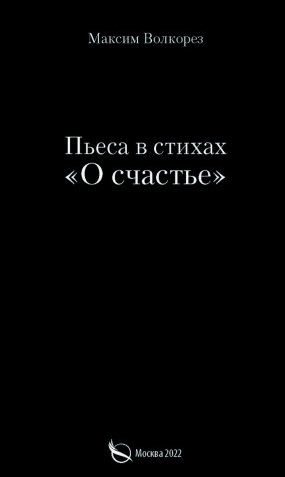 Максим Волкорез

Пьеса в стихах
«О счастье»

Москва 2022